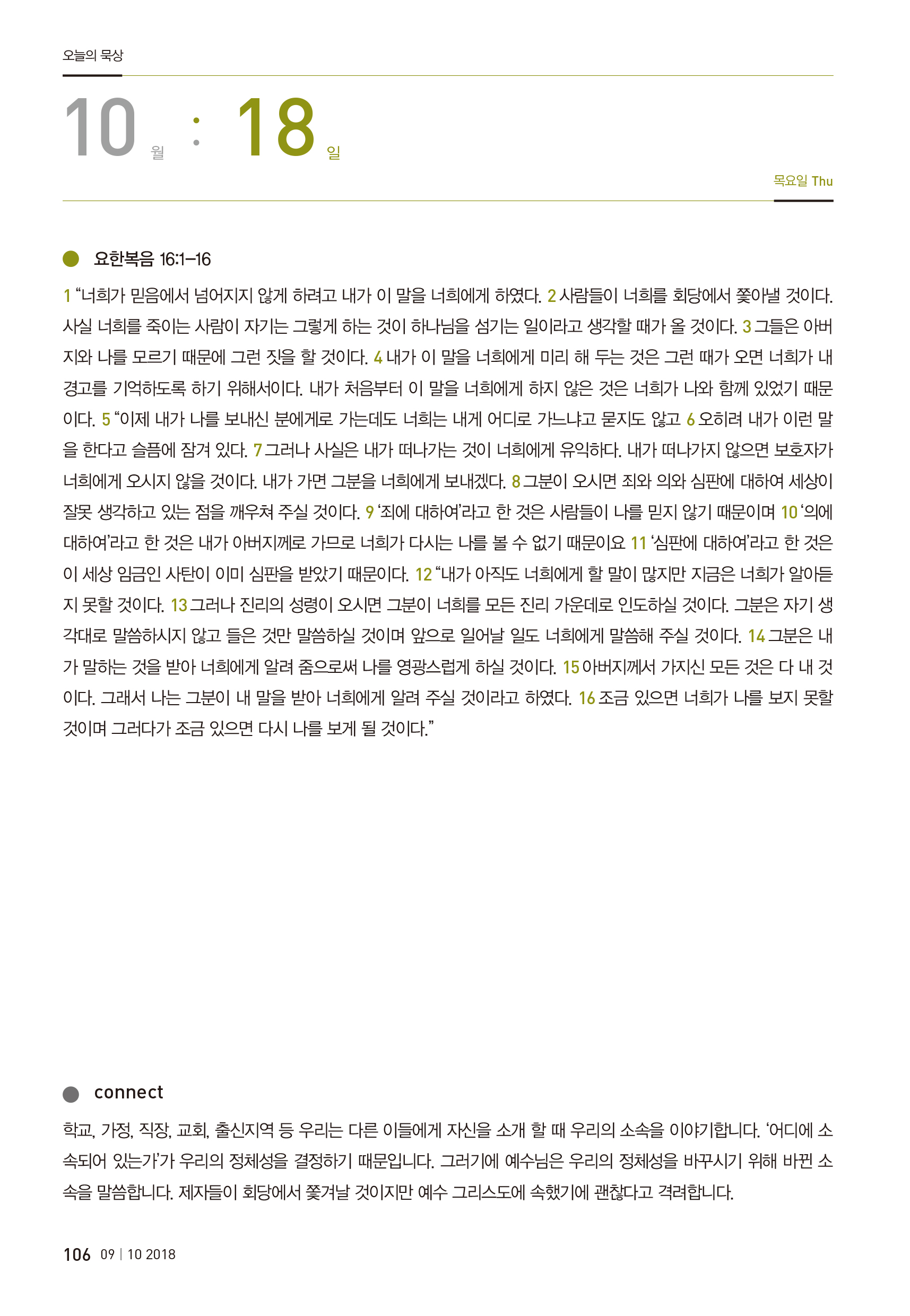 오늘의 묵상

10 월 : 18 일

목요일 Thu

요한복음 16:1–16

1 “너희가 믿음에서 넘어지지 않게 하려고 내가 이 말을 너희에게 하였다. 2 사람들이 너희를 회당에서 쫓아낼 것이다. 사실 너희를 죽이는 사람이 자기는 그렇게 하는 것이 하나님을 섬기는 일이라고 생각할 때가 올 것이다. 3 그들은 아버지와 나를 모르기 때문에 그런 짓을 할 것이다. 4 내가 이 말을 너희에게 미리 해 두는 것은 그런 때가 오면 너희가 내 경고를 기억하도록 하기 위해서이다. 내가 처음부터 이 말을 너희에게 하지 않은 것은 너희가 나와 함께 있었기 때문이다. 5 “이제 내가 나를 보내신 분에게로 가는데도 너희는 내게 어디로 가느냐고 묻지도 않고 6 오히려 내가 이런 말을 한다고 슬픔에 잠겨 있다. 7 그러나 사실은 내가 떠나가는 것이 너희에게 유익하다. 내가 떠나가지 않으면 보호자가 너희에게 오시지 않을 것이다. 내가 가면 그분을 너희에게 보내겠다. 8 그분이 오시면 죄와 의와 심판에 대하여 세상이 잘못 생각하고 있는 점을 깨우쳐 주실 것이다. 9 ‘죄에 대하여’라고 한 것은 사람들이 나를 믿지 않기 때문이며 10 ‘의에 대하여’라고 한 것은 내가 아버지께로 가므로 너희가 다시는 나를 볼 수 없기 때문이요 11 ‘심판에 대하여’라고 한 것은 이 세상 임금인 사탄이 이미 심판을 받았기 때문이다. 12 “내가 아직도 너희에게 할 말이 많지만 지금은 너희가 알아듣지 못할 것이다. 13 그러나 진리의 성령이 오시면 그분이 너희를 모든 진리 가운데로 인도하실 것이다. 그분은 자기 생각대로 말씀하시지 않고 들은 것만 말씀하실 것이며 앞으로 일어날 일도 너희에게 말씀해 주실 것이다. 14 그분은 내가 말하는 것을 받아 너희에게 알려 줌으로써 나를 영광스럽게 하실 것이다. 15 아버지께서 가지신 모든 것은 다 내 것이다. 그래서 나는 그분이 내 말을 받아 너희에게 알려 주실 것이라고 하였다. 16 조금 있으면 너희가 나를 보지 못할 것이며 그러다가 조금 있으면 다시 나를 보게 될 것이다.”

connect

학교, 가정, 직장, 교회, 출신지역 등 우리는 다른 이들에게 자신을 소개 할 때 우리의 소속을 이야기합니다. ‘어디에 소속되어 있는가’가 우리의 정체성을 결정하기 때문입니다. 그러기에 예수님은 우리의 정체성을 바꾸시기 위해 바뀐 소속을 말씀합니다. 제자들이 회당에서 쫓겨날 것이지만 예수 그리스도에 속했기에 괜찮다고 격려합니다.

106 09 | 10 2018